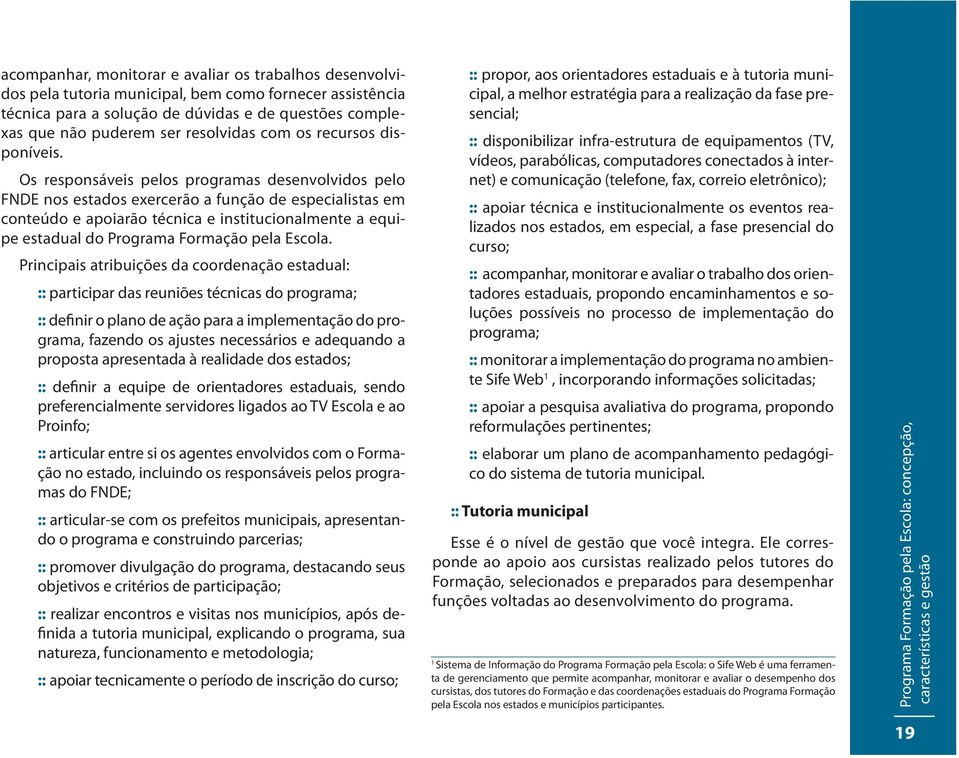 acompanhar, monitorar e avaliar os trabalhos desenvolvidos pela tutoria municipal, bem como fornecer assistência técnica para a solução de dúvidas e de questões complexas que não puderem ser resolvidas com os recursos disponíveis.

Os responsáveis pelos programas desenvolvidos pelo FNDE nos estados exercerão a função de especialistas em conteúdo e apoiarão técnica e institucionalmente a equipe estadual do Programa Formação pela Escola.

Principais atribuições da coordenação estadual:

:: participar das reuniões técnicas do programa;

:: definir o plano de ação para a implementação do programa, fazendo os ajustes necessários e adequando a proposta apresentada à realidade dos estados;

:: definir a equipe de orientadores estaduais, sendo preferencialmente servidores ligados ao TV Escola e ao Proinfo;

:: articular entre si os agentes envolvidos com o Formação no estado, incluindo os responsáveis pelos programas do FNDE;

:: articular-se com os prefeitos municipais, apresentando o programa e construindo parcerias;

:: promover divulgação do programa, destacando seus objetivos e critérios de participação;

:: realizar encontros e visitas nos municípios, após definida a tutoria municipal, explicando o programa, sua natureza, funcionamento e metodologia;

:: apoiar tecnicamente o período de inscrição do curso;

:: propor, aos orientadores estaduais e à tutoria municipal, a melhor estratégia para a realização da fase presencial;

:: disponibilizar infra-estrutura de equipamentos (TV, vídeos, parabólicas, computadores conectados à internet) e comunicação (telefone, fax, correio eletrônico);

:: apoiar técnica e institucionalmente os eventos realizados nos estados, em especial, a fase presencial do curso;

:: acompanhar, monitorar e avaliar o trabalho dos orientadores estaduais, propondo encaminhamentos e soluções possíveis no processo de implementação do programa;

:: monitorar a implementação do programa no ambiente Sife Web$^1$, incorporando informações solicitadas;

:: apoiar a pesquisa avaliativa do programa, propondo reformulações pertinentes;

:: elaborar um plano de acompanhamento pedagógico do sistema de tutoria municipal.

:: Tutoria municipal

Esse é o nível de gestão que você integra. Ele corresponde ao apoio aos cursistas realizado pelos tutores do Formação, selecionados e preparados para desempenhar funções voltadas ao desenvolvimento do programa.

$^1$ Sistema de Informação do Programa Formação pela Escola: o Sife Web é uma ferramenta de gerenciamento que permite acompanhar, monitorar e avaliar o desempenho dos cursistas, dos tutores do Formação e das coordenações estaduais do Programa Formação pela Escola nos estados e municípios participantes.

Programa Formação pela Escola: concepção, características e gestão

19